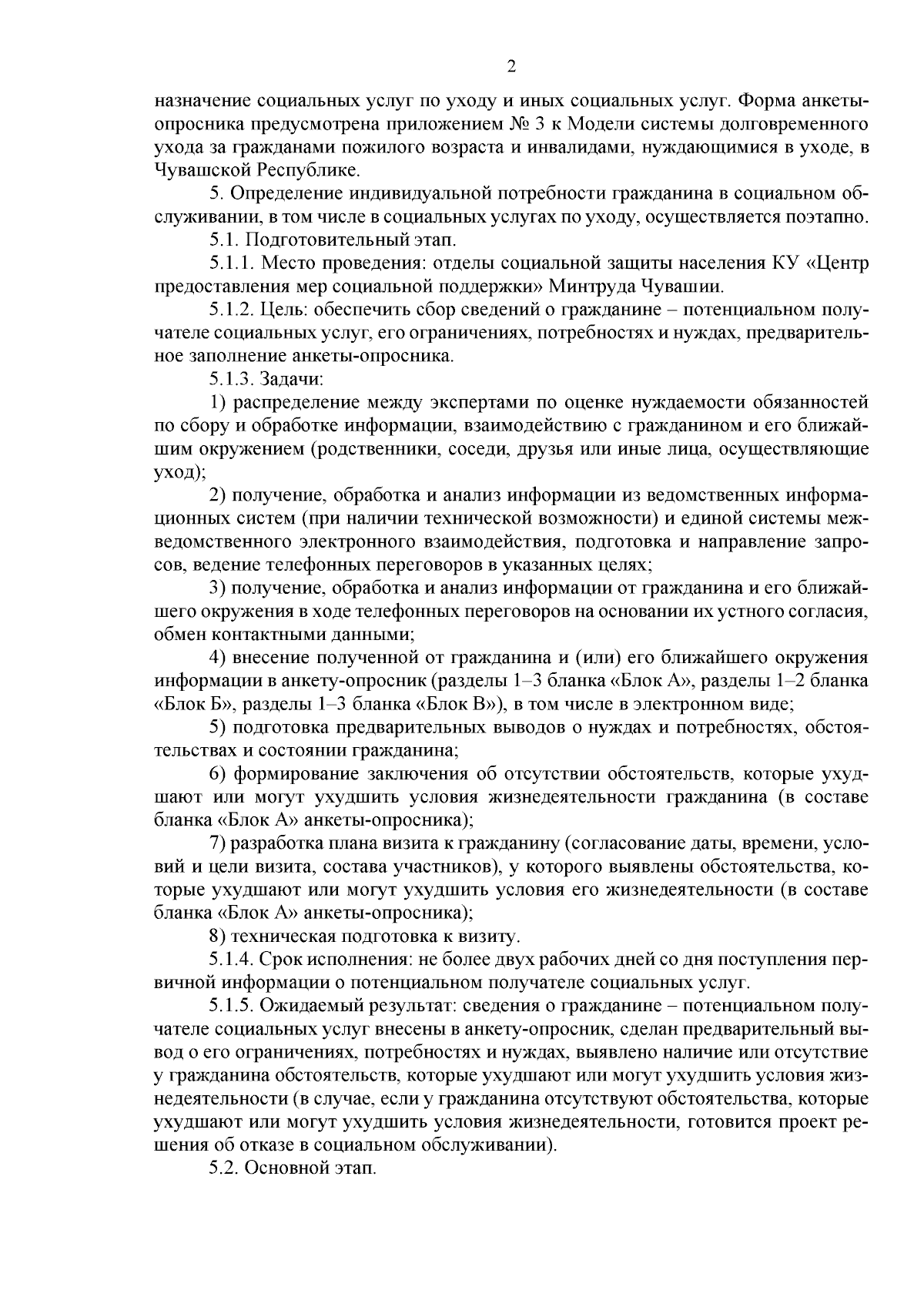 2

назначение социальных услуг по уходу и иных социальных услуг. Форма анкеты-опросника предусмотрена приложением № 3 к Модели системы долговременного ухода за гражданами пожилого возраста и инвалидами, нуждающимися в уходе, в Чувашской Республике.

5. Определение индивидуальной потребности гражданина в социальном обслуживании, в том числе в социальных услугах по уходу, осуществляется поэтапно.

5.1. Подготовительный этап.

5.1.1. Место проведения: отделы социальной защиты населения КУ «Центр предоставления мер социальной поддержки» Минтруда Чувашии.

5.1.2. Цель: обеспечить сбор сведений о гражданине – потенциальном получателе социальных услуг, его ограничениях, потребностях и нуждах, предварительное заполнение анкеты-опросника.

5.1.3. Задачи:

1) распределение между экспертами по оценке нуждаемости обязанностей по сбору и обработке информации, взаимодействию с гражданином и его ближайшим окружением (родственники, соседи, друзья или иные лица, осуществляющие уход);

2) получение, обработка и анализ информации из ведомственных информационных систем (при наличии технической возможности) и единой системы межведомственного электронного взаимодействия, подготовка и направление запросов, ведение телефонных переговоров в указанных целях;

3) получение, обработка и анализ информации от гражданина и его ближайшего окружения в ходе телефонных переговоров на основании их устного согласия, обмен контактными данными;

4) внесение полученной от гражданина и (или) его ближайшего окружения информации в анкету-опросник (разделы 1–3 бланка «Блок А», разделы 1–2 бланка «Блок Б», разделы 1–3 бланка «Блок В»), в том числе в электронном виде;

5) подготовка предварительных выводов о нуждах и потребностях, обстоятельствах и состоянии гражданина;

6) формирование заключения об отсутствии обстоятельств, которые ухудшают или могут ухудшить условия жизнедеятельности гражданина (в составе бланка «Блок А» анкеты-опросника);

7) разработка плана визита к гражданину (согласование даты, времени, условий и цели визита, состава участников), у которого выявлены обстоятельства, которые ухудшают или могут ухудшить условия его жизнедеятельности (в составе бланка «Блок А» анкеты-опросника);

8) техническая подготовка к визиту.

5.1.4. Срок исполнения: не более двух рабочих дней со дня поступления первичной информации о потенциальном получателе социальных услуг.

5.1.5. Ожидаемый результат: сведения о гражданине – потенциальном получателе социальных услуг внесены в анкету-опросник, сделан предварительный вывод о его ограничениях, потребностях и нуждах, выявлено наличие или отсутствие у гражданина обстоятельств, которые ухудшают или могут ухудшить условия жизнедеятельности (в случае, если у гражданина отсутствуют обстоятельства, которые ухудшают или могут ухудшить условия жизнедеятельности, готовится проект решения об отказе в социальном обслуживании).

5.2. Основной этап.